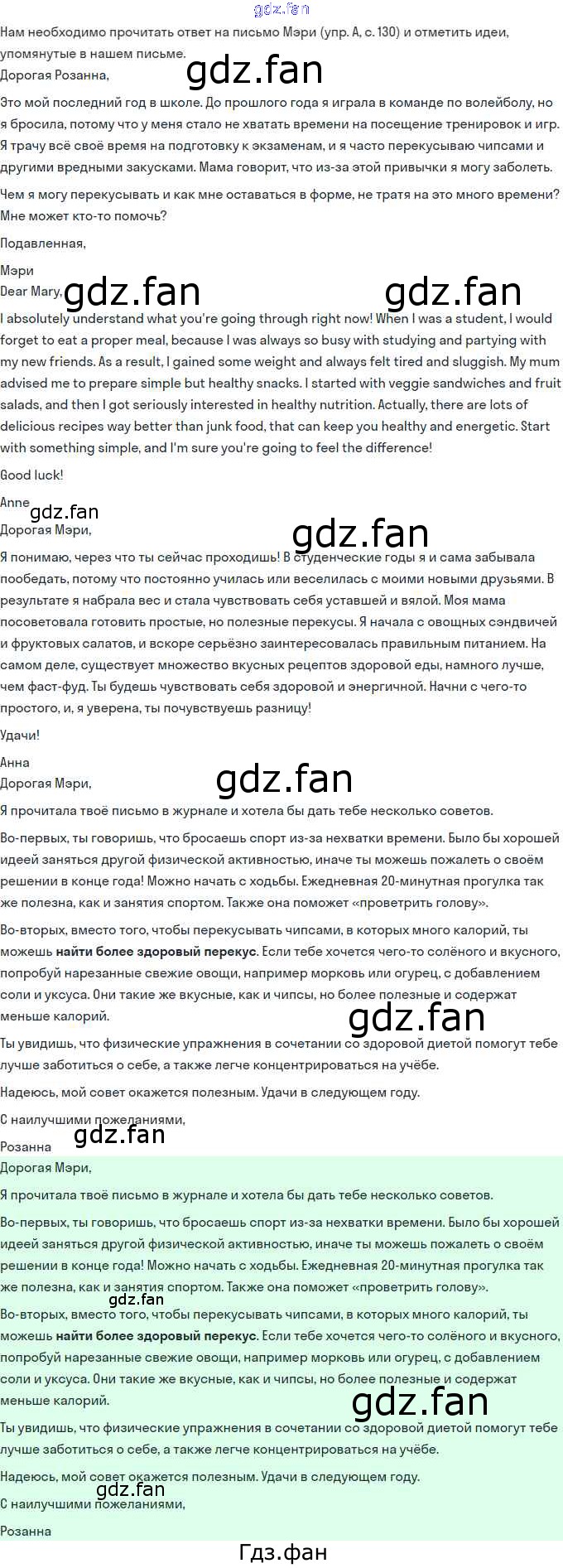 Нам необходимо прочитать ответ на письмо Мэри (упр. A, с. 130) и отметить идеи, упомянутые в нашем письме.

Дорогая Розанна,

Это мой последний год в школе. До прошлого года я играла в команде по волейболу, но я бросила, потому что у меня стало не хватать времени на посещение тренировок и игр. Я трачу всё своё время на подготовку к экзаменам, и я часто перекусываю чипсами и другими вредными закусками. Мама говорит, что из-за этой привычки я могу заболеть.

Чем я могу перекусывать и как мне оставаться в форме, не тратя на это много времени? Мне может кто-то помочь?

Подавленная,

Мэри

Dear Mary,

I absolutely understand what you're going through right now! When I was a student, I would forget to eat a proper meal, because I was always so busy with studying and partying with my new friends. As a result, I gained some weight and always felt tired and sluggish. My mum advised me to prepare simple but healthy snacks. I started with veggie sandwiches and fruit salads, and then I got seriously interested in healthy nutrition. Actually, there are lots of delicious recipes way better than junk food, that can keep you healthy and energetic. Start with something simple, and I'm sure you're going to feel the difference!

Good luck!

Anne

Дорогая Мэри,

Я понимаю, через что ты сейчас проходишь! В студенческие годы я и сама забывала пообедать, потому что постоянно училась или веселилась с моими новыми друзьями. В результате я набрала вес и стала чувствовать себя уставшей и вялой. Моя мама посоветовала готовить простые, но полезные перекусы. Я начала с овощных сэндвичей и фруктовых салатов, и вскоре серьёзно заинтересовалась правильным питанием. На самом деле, существует множество вкусных рецептов здоровой еды, намного лучше, чем фаст-фуд. Ты будешь чувствовать себя здоровой и энергичной. Начни с чего-то простого, и, я уверена, ты почувствуешь разницу!

Удачи!

Анна

Дорогая Мэри,

Я прочитала твоё письмо в журнале и хотела бы дать тебе несколько советов.

Во-первых, ты говоришь, что бросаешь спорт из-за нехватки времени. Было бы хорошей идеей заняться другой физической активностью, иначе ты можешь пожалеть о своём решении в конце года! Можно начать с ходьбы. Ежедневная 20-минутная прогулка так же полезна, как и занятия спортом. Также она поможет «проветрить голову».

Во-вторых, вместо того, чтобы перекусывать чипсами, в которых много калорий, ты можешь найти более здоровый перекус. Если тебе хочется чего-то солёного и вкусного, попробуй нарезанные свежие овощи, например морковь или огурец, с добавлением соли и уксуса. Они такие же вкусные, как и чипсы, но более полезные и содержат меньше калорий.

Ты увидишь, что физические упражнения в сочетании со здоровой диетой помогут тебе лучше заботиться о себе, а также легче концентрироваться на учёбе.

Надеюсь, мой совет окажется полезным. Удачи в следующем году.

С наилучшими пожеланиями,

Розанна

Дорогая Мэри,

Я прочитала твоё письмо в журнале и хотела бы дать тебе несколько советов.

Во-первых, ты говоришь, что бросаешь спорт из-за нехватки времени. Было бы хорошей идеей заняться другой физической активностью, иначе ты можешь пожалеть о своём решении в конце года! Можно начать с ходьбы. Ежедневная 20-минутная прогулка так же полезна, как и занятия спортом. Также она поможет «проветрить голову».

Во-вторых, вместо того, чтобы перекусывать чипсами, в которых много калорий, ты можешь найти более здоровый перекус. Если тебе хочется чего-то солёного и вкусного, попробуй нарезанные свежие овощи, например морковь или огурец, с добавлением соли и уксуса. Они такие же вкусные, как и чипсы, но более полезные и содержат меньше калорий.

Ты увидишь, что физические упражнения в сочетании со здоровой диетой помогут тебе лучше заботиться о себе, а также легче концентрироваться на учёбе.

Надеюсь, мой совет окажется полезным. Удачи в следующем году.

С наилучшими пожеланиями,

Розанна

Гдз.фан

gdz.fan